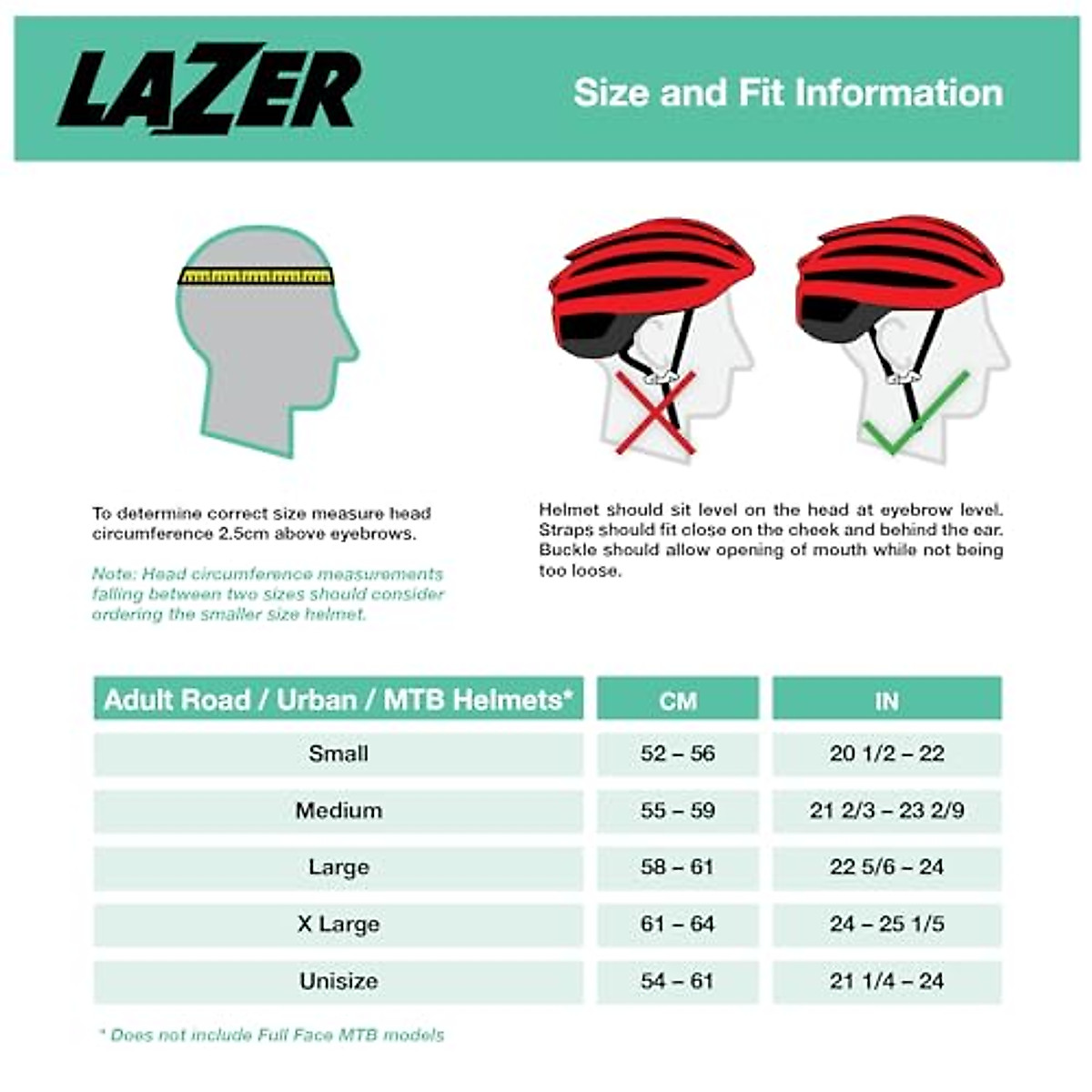 LAZER

Size and Fit Information

To determine correct size measure head circumference 2.5cm above eyebrows.

Note: Head circumference measurements falling between two sizes should consider ordering the smaller size helmet.

Helmet should sit level on the head at eyebrow level. Straps should fit close on the cheek and behind the ear. Buckle should allow opening of mouth while not being too loose.

| Adult Road / Urban / MTB Helmets* | CM | IN |
|---|---|---|
| Small | 52 – 56 | 20 1/2 – 22 |
| Medium | 55 – 59 | 21 2/3 – 23 2/9 |
| Large | 58 – 61 | 22 5/6 – 24 |
| X Large | 61 – 64 | 24 – 25 1/5 |
| Unisize | 54 – 61 | 21 1/4 – 24 |

* Does not include Full Face MTB models